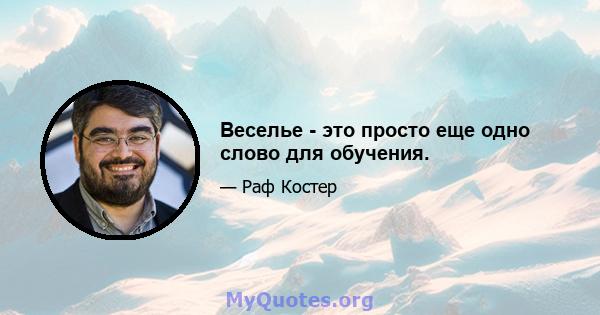 Веселье - это просто еще одно слово для обучения.

— Раф Костер

MyQuotes.org